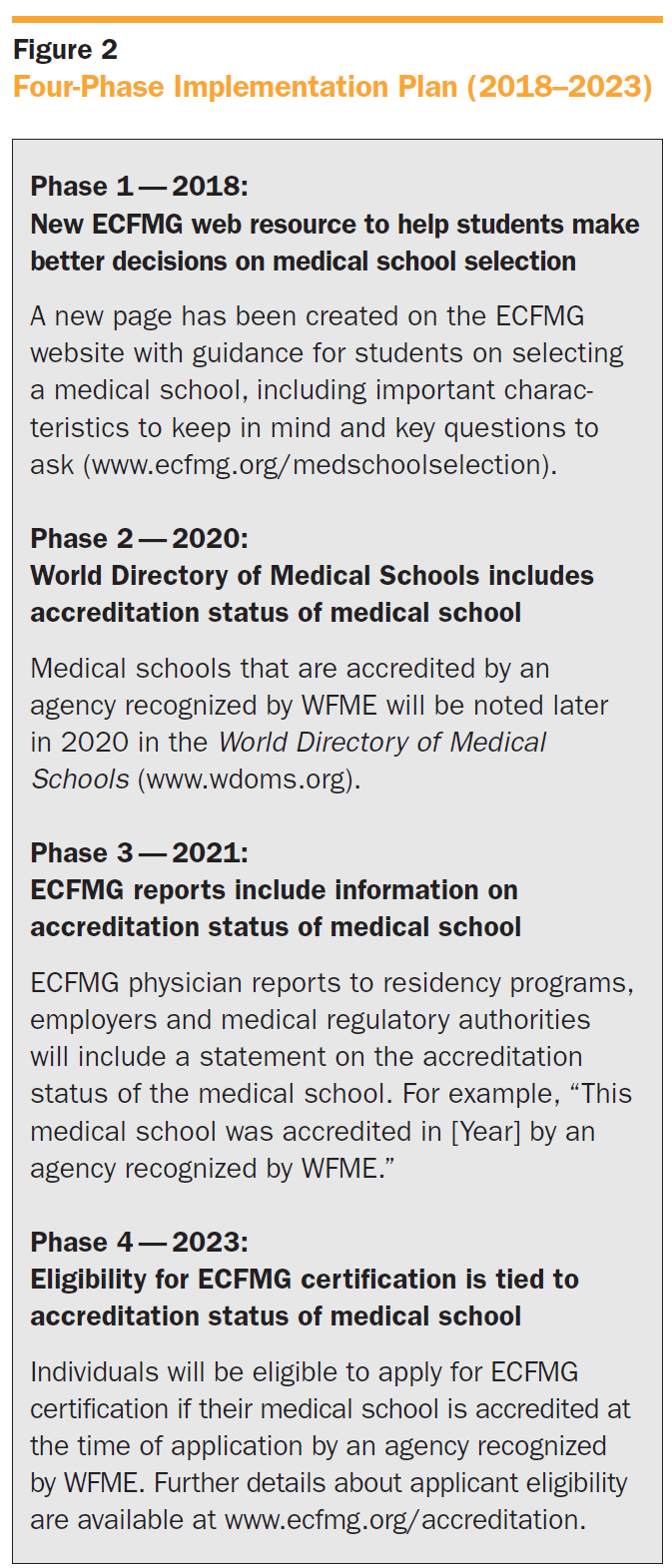 Figure 2
Four-Phase Implementation Plan (2018–2023)

Phase 1 — 2018:
New ECFMG web resource to help students make better decisions on medical school selection

A new page has been created on the ECFMG website with guidance for students on selecting a medical school, including important characteristics to keep in mind and key questions to ask (www.ecfmg.org/medschoolselection).

Phase 2 — 2020:
World Directory of Medical Schools includes accreditation status of medical school

Medical schools that are accredited by an agency recognized by WFME will be noted later in 2020 in the World Directory of Medical Schools (www.wdoms.org).

Phase 3 — 2021:
ECFMG reports include information on accreditation status of medical school

ECFMG physician reports to residency programs, employers and medical regulatory authorities will include a statement on the accreditation status of the medical school. For example, “This medical school was accredited in [Year] by an agency recognized by WFME.”

Phase 4 — 2023:
Eligibility for ECFMG certification is tied to accreditation status of medical school

Individuals will be eligible to apply for ECFMG certification if their medical school is accredited at the time of application by an agency recognized by WFME. Further details about applicant eligibility are available at www.ecfmg.org/accreditation.